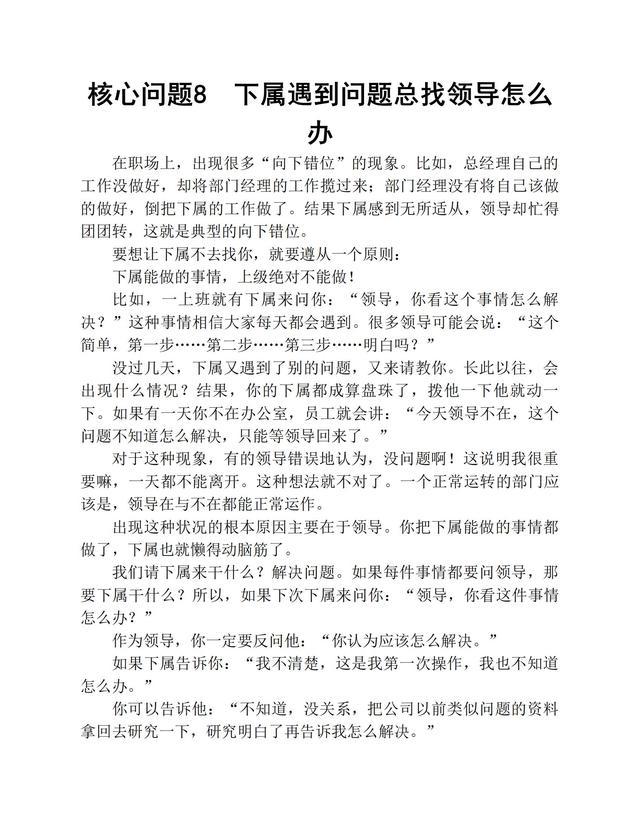 核心问题8　下属遇到问题总找领导怎么办

在职场上，出现很多“向下错位”的现象。比如，总经理自己的工作没做好，却将部门经理的工作揽过来；部门经理没有将自己该做的做好，倒把下属的工作做了。结果下属感到无所适从，领导却忙得团团转，这就是典型的向下错位。

要想让下属不去找你，就要遵从一个原则：

下属能做的事情，上级绝对不能做！

比如，一上班就有下属来问你：“领导，你看这个事情怎么解决？”这种事情相信大家每天都会遇到。很多领导可能会说：“这个简单，第一步……第二步……第三步……明白吗？”

没过几天，下属又遇到了别的问题，又来请教你。长此以往，会出现什么情况？结果，你的下属都成算盘珠了，拨他一下他就动一下。如果有一天你不在办公室，员工就会讲：“今天领导不在，这个问题不知道怎么解决，只能等领导回来了。”

对于这种现象，有的领导错误地认为，没问题啊！这说明我很重要嘛，一天都不能离开。这种想法就不对了。一个正常运转的部门应该是，领导在与不在都能正常运作。

出现这种状况的根本原因主要在于领导。你把下属能做的事情都做了，下属也就懒得动脑筋了。

我们请下属来干什么？解决问题。如果每件事情都要问领导，那要下属干什么？所以，如果下次下属来问你：“领导，你看这件事情怎么办？”

作为领导，你一定要反问他：“你认为应该怎么解决。”

如果下属告诉你：“我不清楚，这是我第一次操作，我也不知道怎么办。”

你可以告诉他：“不知道，没关系，把公司以前类似问题的资料拿回去研究一下，研究明白了再告诉我怎么解决。”